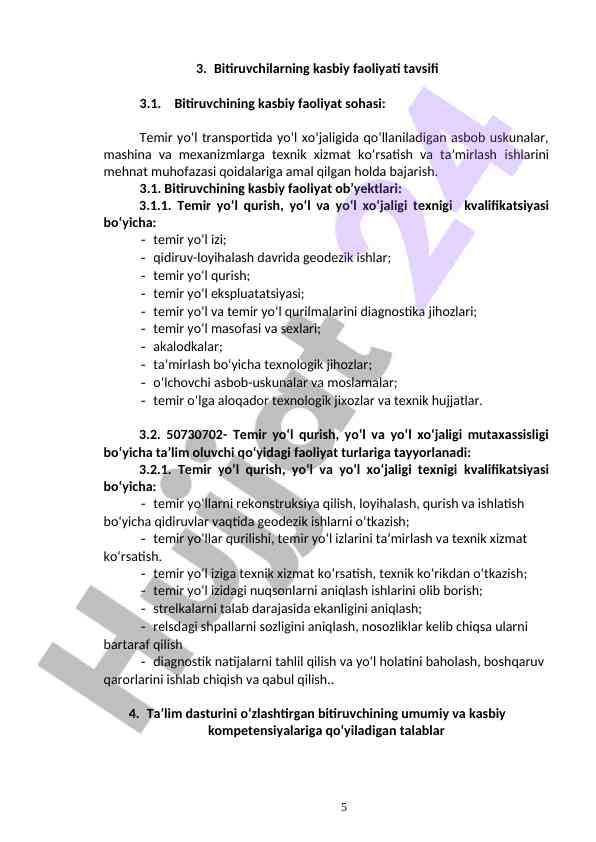 3. Bitiruvchilarning kasbiy faoliyati tavsifi

3.1. Bitiruvchining kasbiy faoliyat sohasi:

Temir yo'l transportida yo'l xo'jaligida qo'llaniladigan asbob uskunalar, mashina va mexanizmlarga texnik xizmat ko'rsatish va ta'mirlash ishlarini mehnat muhofazasi qoidalariga amal qilgan holda bajarish.

3.1. Bitiruvchining kasbiy faoliyat ob'yektlari:

3.1.1. Temir yo'l qurish, yo'l va yo'l xo'jaligi texnigi kvalifikatsiyasi bo'yicha:

- temir yo'l izi;
- qidiruv-loyihalash davrida geodezik ishlar;
- temir yo'l qurish;
- temir yo'l ekspluatatsiyasi;
- temir yo'l va temir yo'l qurilmalarini diagnostika jihozlari;
- temir yo'l masofasi va sexlari;
- akalodkalar;
- ta'mirlash bo'yicha texnologik jihozlar;
- o'lchovchi asbob-uskunalar va moslamalar;
- temir o'lga aloqador texnologik jixozlar va texnik hujjatlar.

3.2. 50730702- Temir yo'l qurish, yo'l va yo'l xo'jaligi mutaxassisligi bo'yicha ta'lim oluvchi qo'yidagi faoliyat turlariga tayyorlanadi:

3.2.1. Temir yo'l qurish, yo'l va yo'l xo'jaligi texnigi kvalifikatsiyasi bo'yicha:

- temir yo'llarni rekonstruksiya qilish, loyihalash, qurish va ishlatish bo'yicha qidiruvlar vaqtida geodezik ishlarni o'tkazish;
- temir yo'llar qurilishi, temir yo'l izlarini ta'mirlash va texnik xizmat ko'rsatish.
- temir yo'l iziga texnik xizmat ko'rsatish, texnik ko'rikdan o'tkazish;
- temir yo'l izidagi nuqsonlarni aniqlash ishlarini olib borish;
- strelkalarni talab darajasida ekanligini aniqlash;
- relsdagi shpallarni sozligini aniqlash, nosozliklar kelib chiqsa ularni bartaraf qilish
- diagnostik natijalarni tahlil qilish va yo'l holatini baholash, boshqaruv qarorlarini ishlab chiqish va qabul qilish..

4. Ta'lim dasturini o'zlashtirgan bitiruvchining umumiy va kasbiy kompetensiyalariga qo'yiladigan talablar

5

Hujjat 24